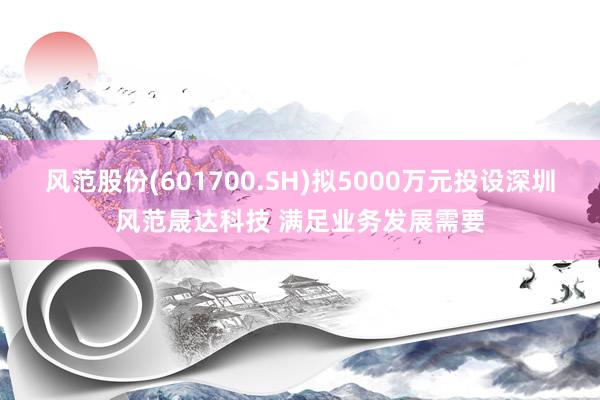 风范股份(601700.SH)拟5000万元投设深圳风范晟达科技 满足业务发展需要